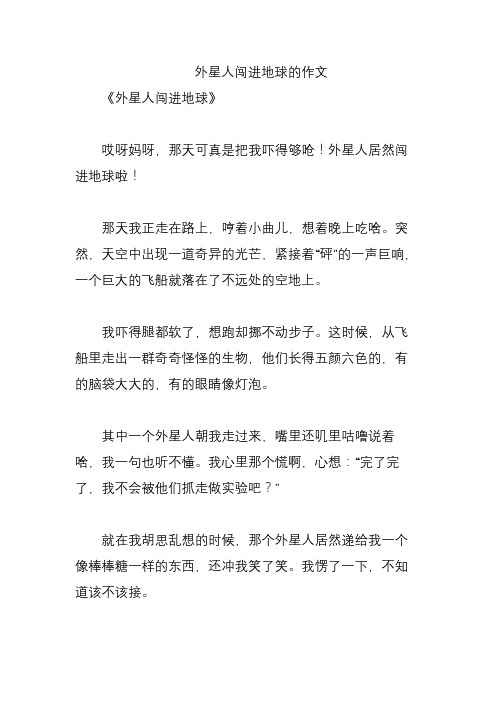 外星人闯进地球的作文

《外星人闯进地球》

哎呀妈呀，那天可真是把我吓得够呛！外星人居然闯进地球啦！

那天我正走在路上，哼着小曲儿，想着晚上吃啥。突然，天空中出现一道奇异的光芒，紧接着“砰”的一声巨响，一个巨大的飞船就落在了不远处的空地上。

我吓得腿都软了，想跑却挪不动步子。这时候，从飞船里走出一群奇奇怪怪的生物，他们长得五颜六色的，有的脑袋大大的，有的眼睛像灯泡。

其中一个外星人朝我走过来，嘴里还叽里咕噜说着啥，我一句也听不懂。我心里那个慌啊，心想：“完了完了，我不会被他们抓走做实验吧？”

就在我胡思乱想的时候，那个外星人居然递给我一个像棒棒糖一样的东西，还冲我笑了笑。我愣了一下，不知道该不该接。